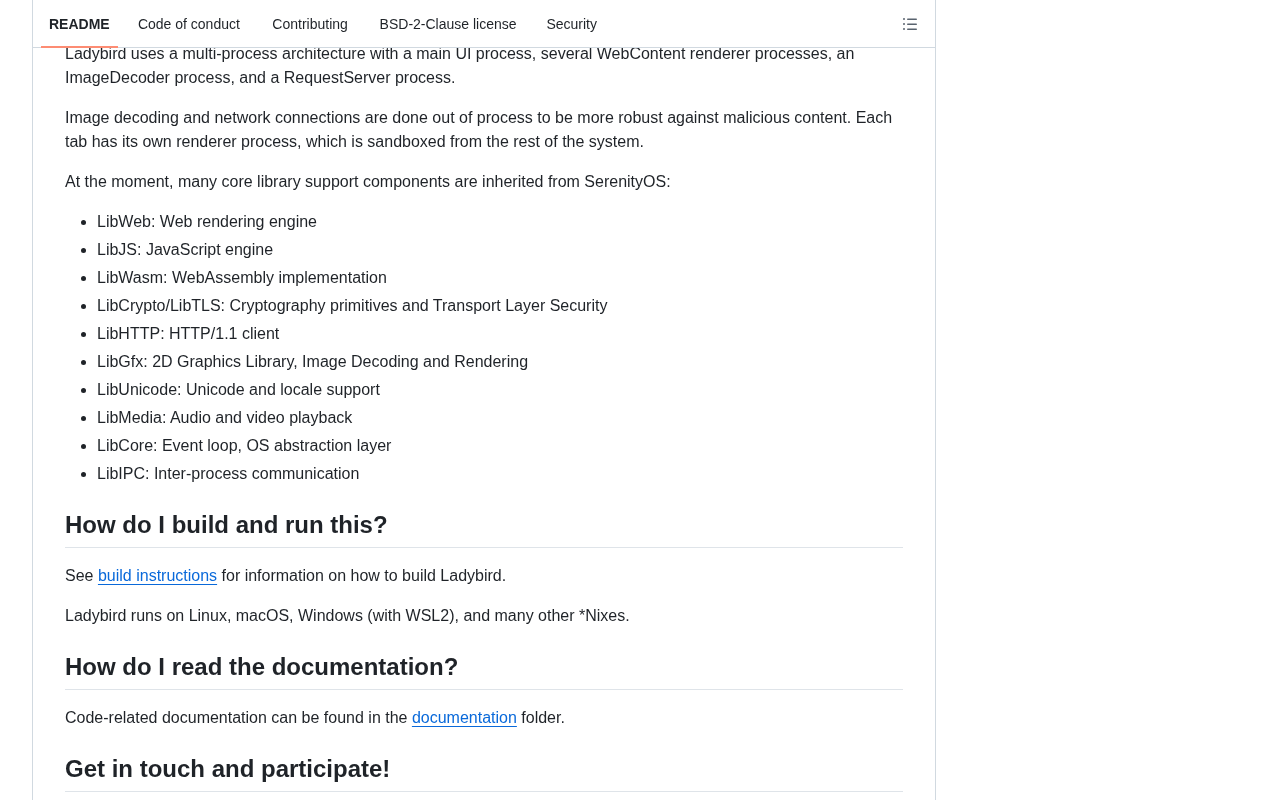 README Code of conduct Contributing BSD-2-Clause license Security

Ladybird uses a multi-process architecture with a main UI process, several WebContent renderer processes, an ImageDecoder process, and a RequestServer process.

Image decoding and network connections are done out of process to be more robust against malicious content. Each tab has its own renderer process, which is sandboxed from the rest of the system.

At the moment, many core library support components are inherited from SerenityOS:

- LibWeb: Web rendering engine
- LibJS: JavaScript engine
- LibWasm: WebAssembly implementation
- LibCrypto/LibTLS: Cryptography primitives and Transport Layer Security
- LibHTTP: HTTP/1.1 client
- LibGfx: 2D Graphics Library, Image Decoding and Rendering
- LibUnicode: Unicode and locale support
- LibMedia: Audio and video playback
- LibCore: Event loop, OS abstraction layer
- LibIPC: Inter-process communication

How do I build and run this?

See build instructions for information on how to build Ladybird.

Ladybird runs on Linux, macOS, Windows (with WSL2), and many other *Nixes.

How do I read the documentation?

Code-related documentation can be found in the documentation folder.

Get in touch and participate!